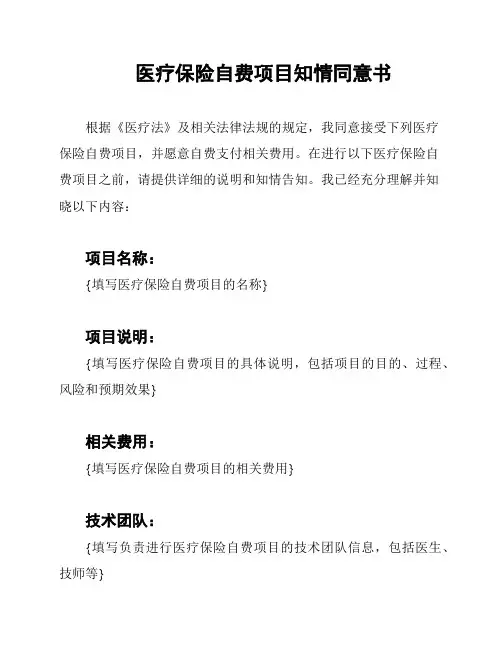 医疗保险自费项目知情同意书

根据《医疗法》及相关法律法规的规定，我同意接受下列医疗保险自费项目，并愿意自费支付相关费用。在进行以下医疗保险自费项目之前，请提供详细的说明和知情告知。我已经充分理解并知晓以下内容：

项目名称：
{填写医疗保险自费项目的名称}

项目说明：
{填写医疗保险自费项目的具体说明，包括项目的目的、过程、风险和预期效果}

相关费用：
{填写医疗保险自费项目的相关费用}

技术团队：
{填写负责进行医疗保险自费项目的技术团队信息，包括医生、技师等}